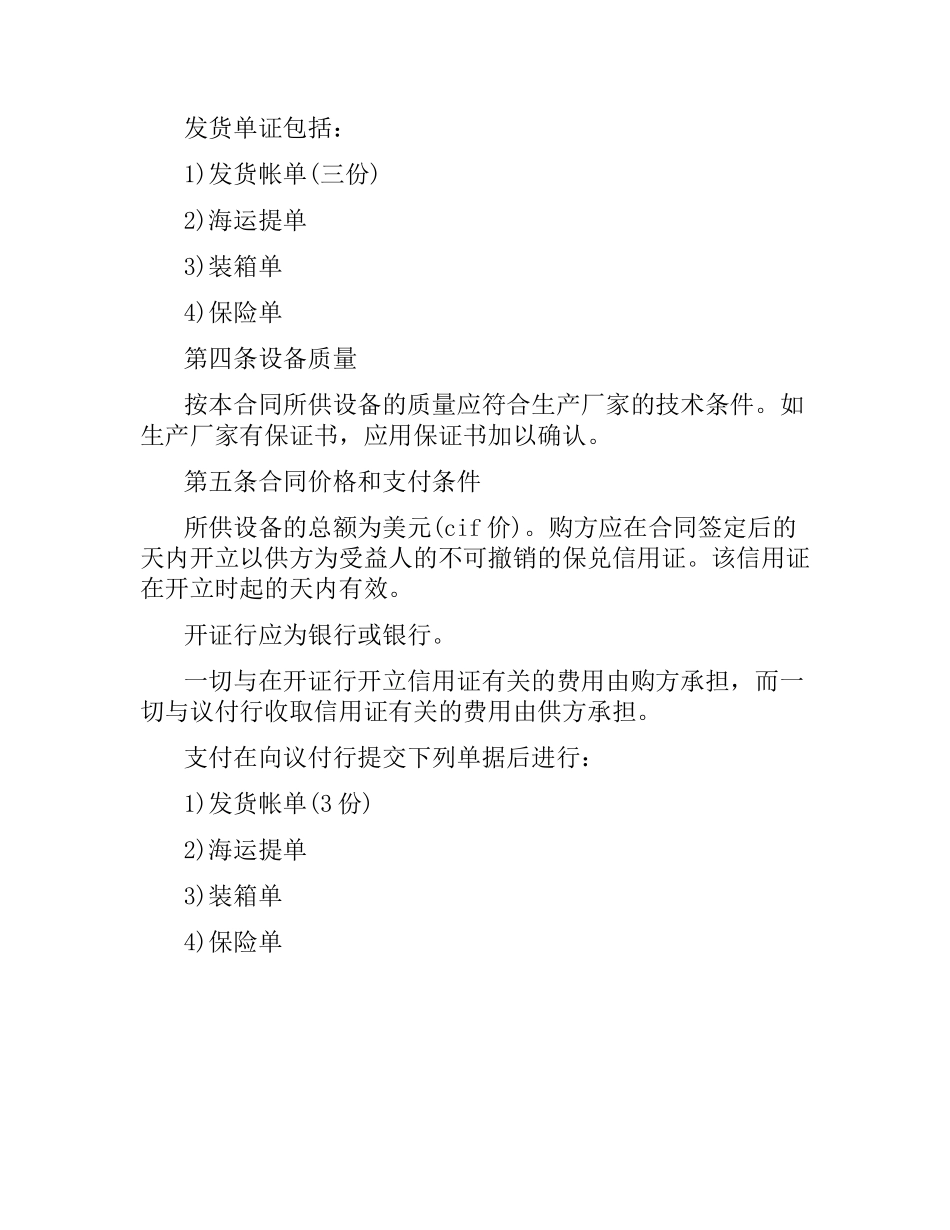 发货单证包括：

1)发货帐单(三份)

2)海运提单

3)装箱单

4)保险单

第四条设备质量

按本合同所供设备的质量应符合生产厂家的技术条件。如生产厂家有保证书，应用保证书加以确认。

第五条合同价格和支付条件

所供设备的总额为美元(cif 价)。购方应在合同签定后的天内开立以供方为受益人的不可撤销的保兑信用证。该信用证在开立时起的天内有效。

开证行应为银行或银行。

一切与在开证行开立信用证有关的费用由购方承担，而一切与议付行收取信用证有关的费用由供方承担。

支付在向议付行提交下列单据后进行：

1)发货帐单(3 份)

2)海运提单

3)装箱单

4)保险单